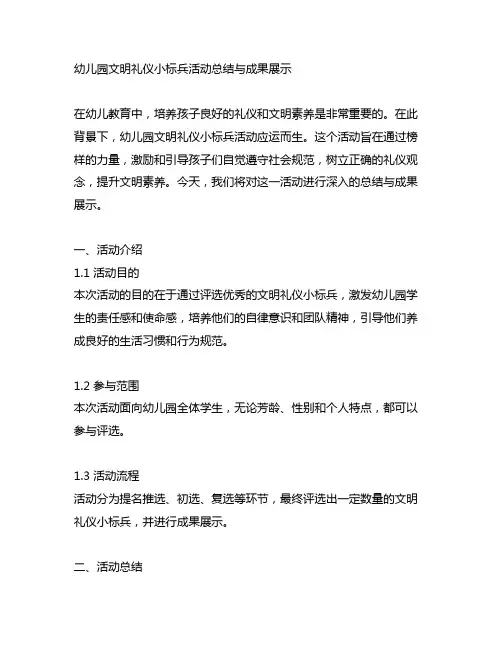 幼儿园文明礼仪小标兵活动总结与成果展示

在幼儿教育中，培养孩子良好的礼仪和文明素养是非常重要的。在此背景下，幼儿园文明礼仪小标兵活动应运而生。这个活动旨在通过榜样的力量，激励和引导孩子们自觉遵守社会规范，树立正确的礼仪观念，提升文明素养。今天，我们将对这一活动进行深入的总结与成果展示。

一、活动介绍
1.1 活动目的
本次活动的目的在于通过评选优秀的文明礼仪小标兵，激发幼儿园学生的责任感和使命感，培养他们的自律意识和团队精神，引导他们养成良好的生活习惯和行为规范。

1.2 参与范围
本次活动面向幼儿园全体学生，无论芳龄、性别和个人特点，都可以参与评选。

1.3 活动流程
活动分为提名推选、初选、复选等环节，最终评选出一定数量的文明礼仪小标兵，并进行成果展示。

二、活动总结